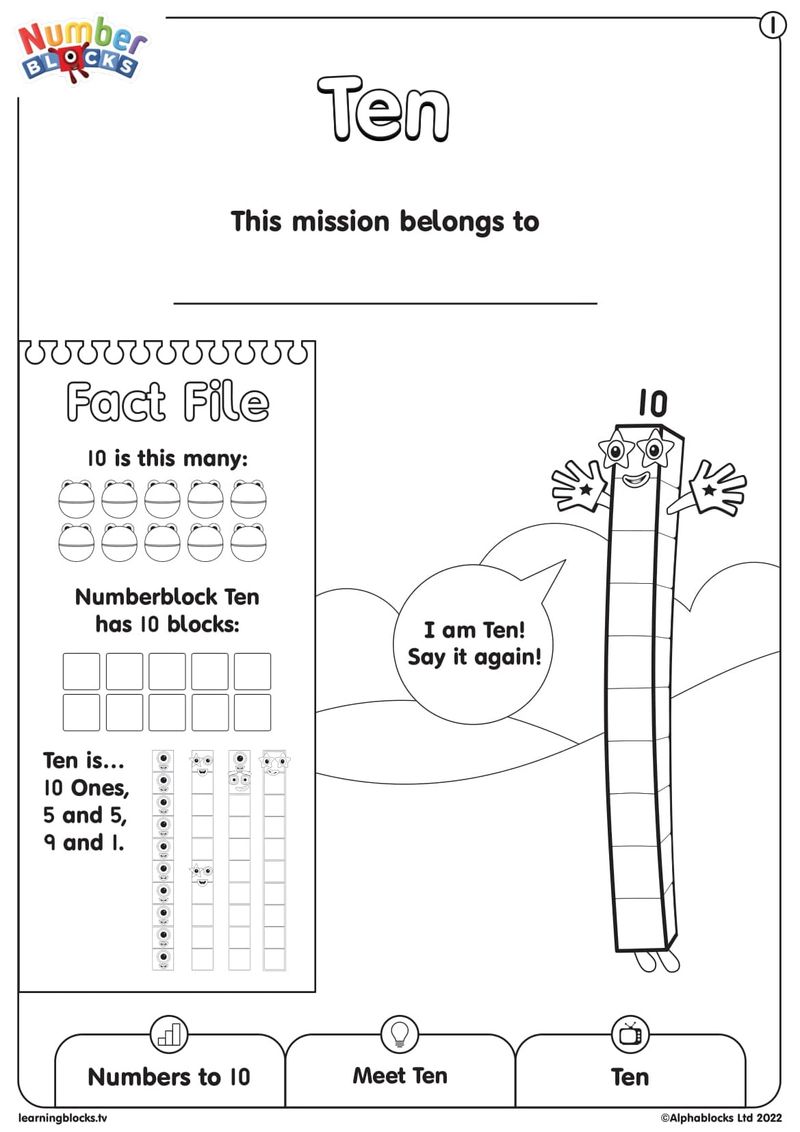 Number
BLOCKS

1

Ten

This mission belongs to

Fact File

10 is this many:

Numberblock Ten has 10 blocks:

Ten is... 10 Ones, 5 and 5, 9 and 1.

10

I am Ten! Say it again!

Numbers to 10

Meet Ten

Ten

learningblocks.tv

©Alphablocks Ltd 2022